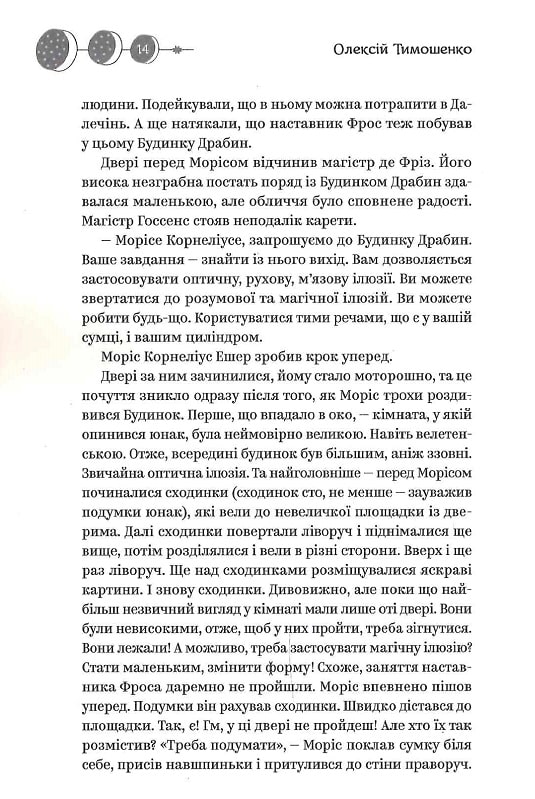 14

Олексій Тимошенко

людини. Подейкували, що в ньому можна потрапити в Далечінь. А ще натякали, що наставник Фрос теж побував у цьому Будинку Драбин.

Двері перед Морісом відчинив магістр де Фріз. Його висока незграбна постать поряд із Будинком Драбин здавалася маленькою, але обличчя було сповнене радості. Магістр Госсенс стояв неподалік карети.

– Морісе Корнеліусе, запрошуємо до Будинку Драбин. Ваше завдання – знайти із нього вихід. Вам дозволяється застосовувати оптичну, рухову, м'язову ілюзії. Ви можете звертатися до розумової та магічної ілюзій. Ви можете робити будь-що. Користуватися тими речами, що є у вашій сумці, і вашим циліндром.

Моріс Корнеліус Ешер зробив крок уперед.

Двері за ним зачинилися, йому стало моторошно, та це почуття зникло одразу після того, як Моріс трохи роздивився Будинок. Перше, що впадало в око, – кімната, у якій опинився юнак, була неймовірно великою. Навіть велетенською. Отже, всередині будинок був більшим, аніж ззовні. Звичайна оптична ілюзія. Та найголовніше – перед Морісом починалися сходинки (сходинок сто, не менше – зауважив подумки юнак), які вели до невеличкої площадки із дверима. Далі сходинки повертали ліворуч і піднімалися ще вище, потім розділялися і вели в різні сторони. Вверх і ще раз ліворуч. Ще над сходинками розміщувалися яскраві картини. І знову сходинки. Дивовижно, але поки що найбільш незвичний вигляд у кімнаті мали лише оті двері. Вони були невисокими, отже, щоб у них пройти, треба зігнутися. Вони лежали! А можливо, треба застосувати магічну ілюзію? Стати маленьким, змінити форму! Схоже, заняття наставника Фроса даремно не пройшли. Моріс впевнено пішов уперед. Подумки він рахував сходинки. Швидко дістався до площадки. Так, є! Гм, у ці двері не пройдеш! Але хто їх так розмістив? «Треба подумати», – Моріс поклав сумку біля себе, присів навшпиньки і притулився до стіни праворуч.